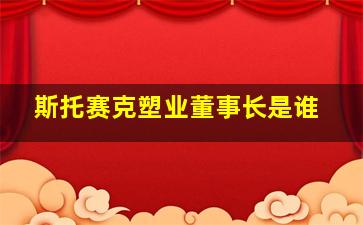 斯托赛克塑业董事长是谁